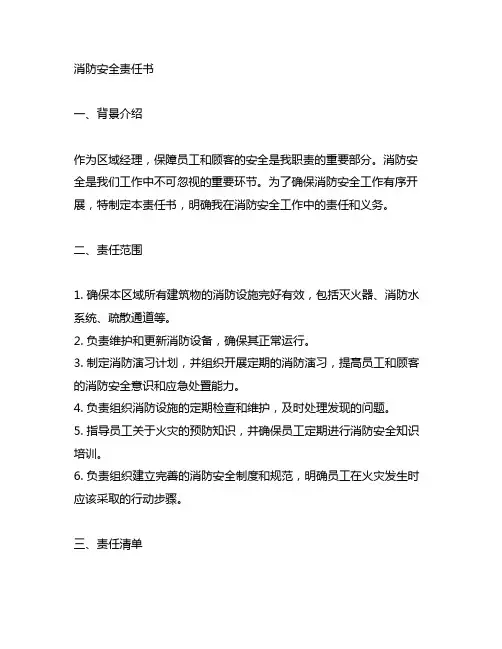 消防安全责任书

一、背景介绍

作为区域经理，保障员工和顾客的安全是我职责的重要部分。消防安全是我们工作中不可忽视的重要环节。为了确保消防安全工作有序开展，特制定本责任书，明确我在消防安全工作中的责任和义务。

二、责任范围

1. 确保本区域所有建筑物的消防设施完好有效，包括灭火器、消防水系统、疏散通道等。
2. 负责维护和更新消防设备，确保其正常运行。
3. 制定消防演习计划，并组织开展定期的消防演习，提高员工和顾客的消防安全意识和应急处置能力。
4. 负责组织消防设施的定期检查和维护，及时处理发现的问题。
5. 指导员工关于火灾的预防知识，并确保员工定期进行消防安全知识培训。
6. 负责组织建立完善的消防安全制度和规范，明确员工在火灾发生时应该采取的行动步骤。

三、责任清单